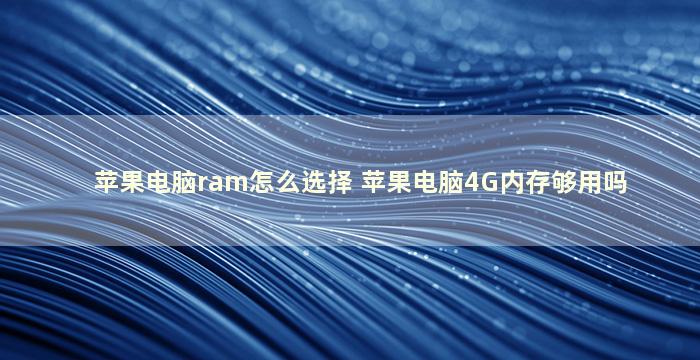 苹果电脑ram怎么选择 苹果电脑4G内存够用吗